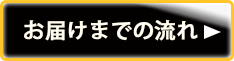 お届けまでの流れ ▶